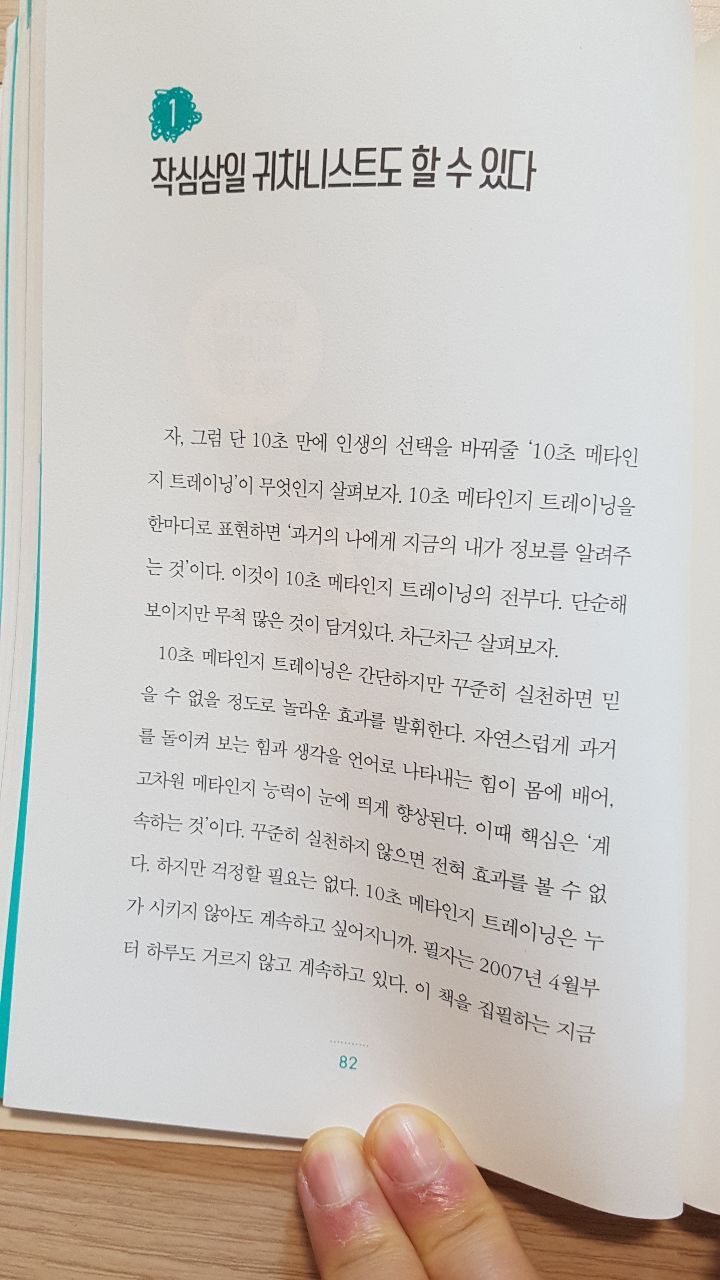 1

작심삼일 귀차니스트도 할 수 있다

자, 그럼 단 10초 만에 인생의 선택을 바꿔줄 '10초 메타인지 트레이닝'이 무엇인지 살펴보자. 10초 메타인지 트레이닝을 한마디로 표현하면 '과거의 나에게 지금의 내가 정보를 알려주는 것'이다. 이것이 10초 메타인지 트레이닝의 전부다. 단순해 보이지만 무척 많은 것이 담겨있다. 차근차근 살펴보자.

10초 메타인지 트레이닝은 간단하지만 꾸준히 실천하면 믿을 수 없을 정도로 놀라운 효과를 발휘한다. 자연스럽게 과거를 돌이켜 보는 힘과 생각을 언어로 나타내는 힘이 몸에 배어, 고차원 메타인지 능력이 눈에 띄게 향상된다. 이때 핵심은 '계속하는 것'이다. 꾸준히 실천하지 않으면 전혀 효과를 볼 수 없다. 하지만 걱정할 필요는 없다. 10초 메타인지 트레이닝은 누가 시키지 않아도 계속하고 싶어지니까. 필자는 2007년 4월부터 하루도 거르지 않고 계속하고 있다. 이 책을 집필하는 지금

82